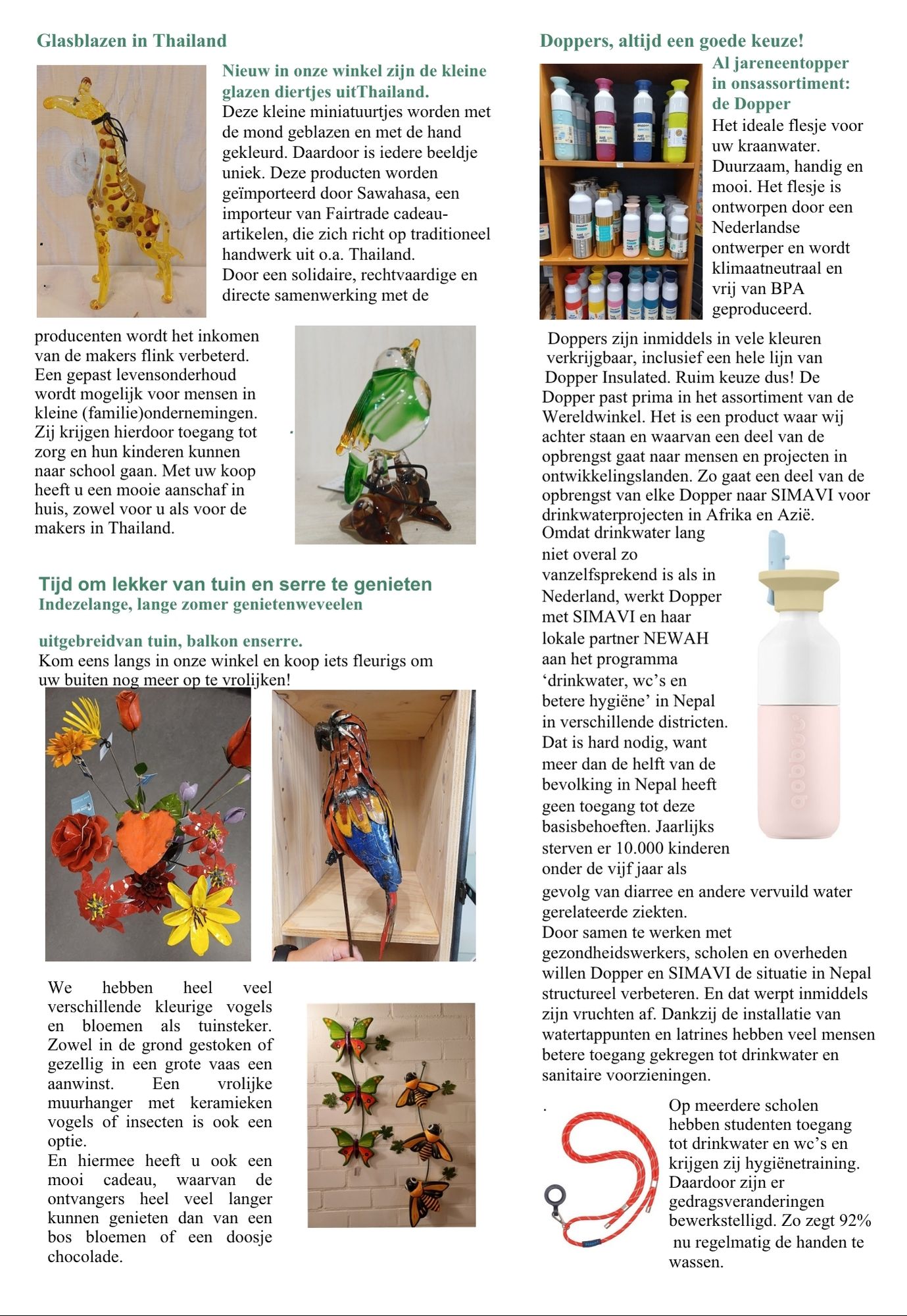 Glasblazen in Thailand

Nieuw in onze winkel zijn de kleine glazen diertjes uitThailand.
Deze kleine miniatuurtjes worden met de mond geblazen en met de hand gekleurd. Daardoor is iedere beeldje uniek. Deze producten worden geïmporteerd door Sawahasa, een importeur van Fairtrade cadeau-artikelen, die zich richt op traditioneel handwerk uit o.a. Thailand.
Door een solidaire, rechtvaardige en directe samenwerking met de producenten wordt het inkomen van de makers flink verbeterd. Een gepast levensonderhoud wordt mogelijk voor mensen in kleine (familie)ondernemingen. Zij krijgen hierdoor toegang tot zorg en hun kinderen kunnen naar school gaan. Met uw koop heeft u een mooie aanschaf in huis, zowel voor u als voor de makers in Thailand.

Tijd om lekker van tuin en serre te genieten
Indezelange, lange zomer genietenweveelen

uitgebreidvan tuin, balkon enserre.
Kom eens langs in onze winkel en koop iets fleurigs om uw buiten nog meer op te vrolijken!

We hebben heel veel verschillende kleurige vogels en bloemen als tuinsteker. Zowel in de grond gestoken of gezellig in een grote vaas een aanwinst. Een vrolijke muurhanger met keramieken vogels of insecten is ook een optie.
En hiermee heeft u ook een mooi cadeau, waarvan de ontvangers heel veel langer kunnen genieten dan van een bos bloemen of een doosje chocolade.

Doppers, altijd een goede keuze!

Al jareneentopper in onsassortiment: de Dopper
Het ideale flesje voor uw kraanwater. Duurzaam, handig en mooi. Het flesje is ontworpen door een Nederlandse ontwerper en wordt klimaatneutraal en vrij van BPA geproduceerd.

Doppers zijn inmiddels in vele kleuren verkrijgbaar, inclusief een hele lijn van Dopper Insulated. Ruim keuze dus! De Dopper past prima in het assortiment van de Wereldwinkel. Het is een product waar wij achter staan en waarvan een deel van de opbrengst gaat naar mensen en projecten in ontwikkelingslanden. Zo gaat een deel van de opbrengst van elke Dopper naar SIMAVI voor drinkwaterprojecten in Afrika en Azië.
Omdat drinkwater lang niet overal zo vanzelfsprekend is als in Nederland, werkt Dopper met SIMAVI en haar lokale partner NEWAH aan het programma ‘drinkwater, wc’s en betere hygiëne’ in Nepal in verschillende districten. Dat is hard nodig, want meer dan de helft van de bevolking in Nepal heeft geen toegang tot deze basisbehoeften. Jaarlijks sterven er 10.000 kinderen onder de vijf jaar als gevolg van diarree en andere vervuild water gerelateerde ziekten.
Door samen te werken met gezondheidswerkers, scholen en overheden willen Dopper en SIMAVI de situatie in Nepal structureel verbeteren. En dat werpt inmiddels zijn vruchten af. Dankzij de installatie van watertappunten en latrines hebben veel mensen betere toegang gekregen tot drinkwater en sanitaire voorzieningen.

Op meerdere scholen hebben studenten toegang tot drinkwater en wc’s en krijgen zij hygiënetraining. Daardoor zijn er gedragsveranderingen bewerkstelligd. Zo zegt 92% nu regelmatig de handen te wassen.